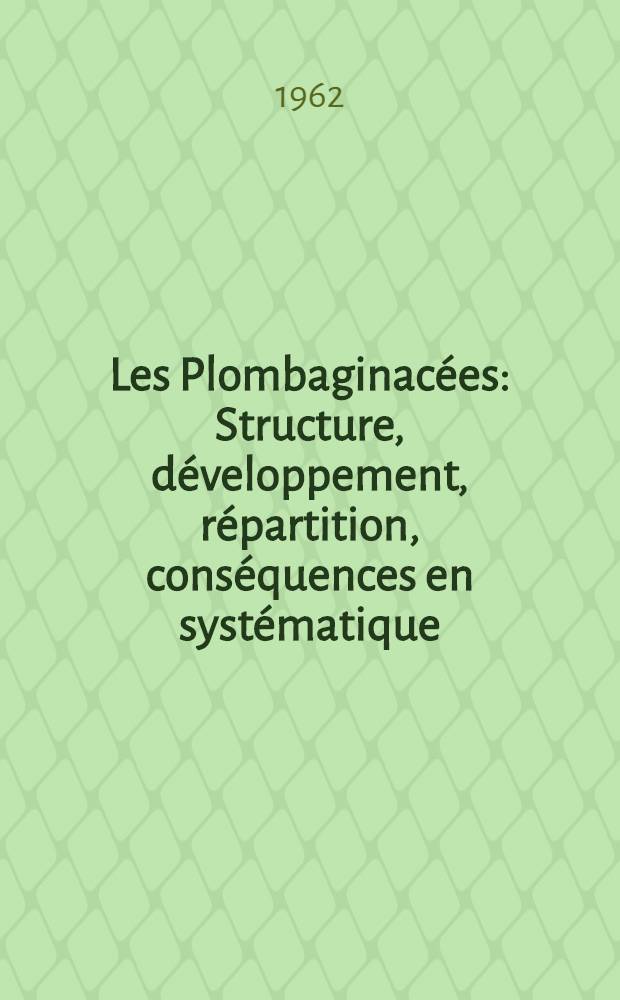 1962

Les Plombaginacées: Structure, développement, répartition, conséquences en systématique